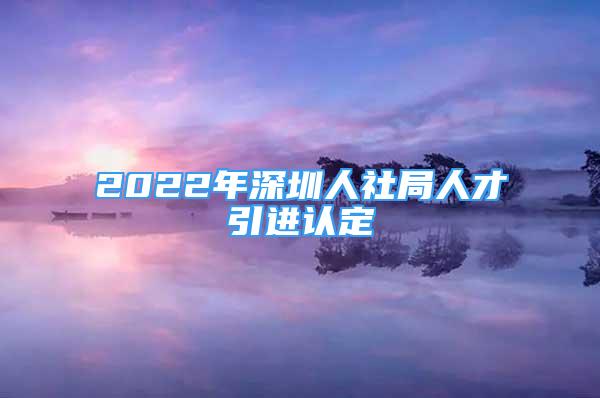 2022年深圳人社局人才引进认定